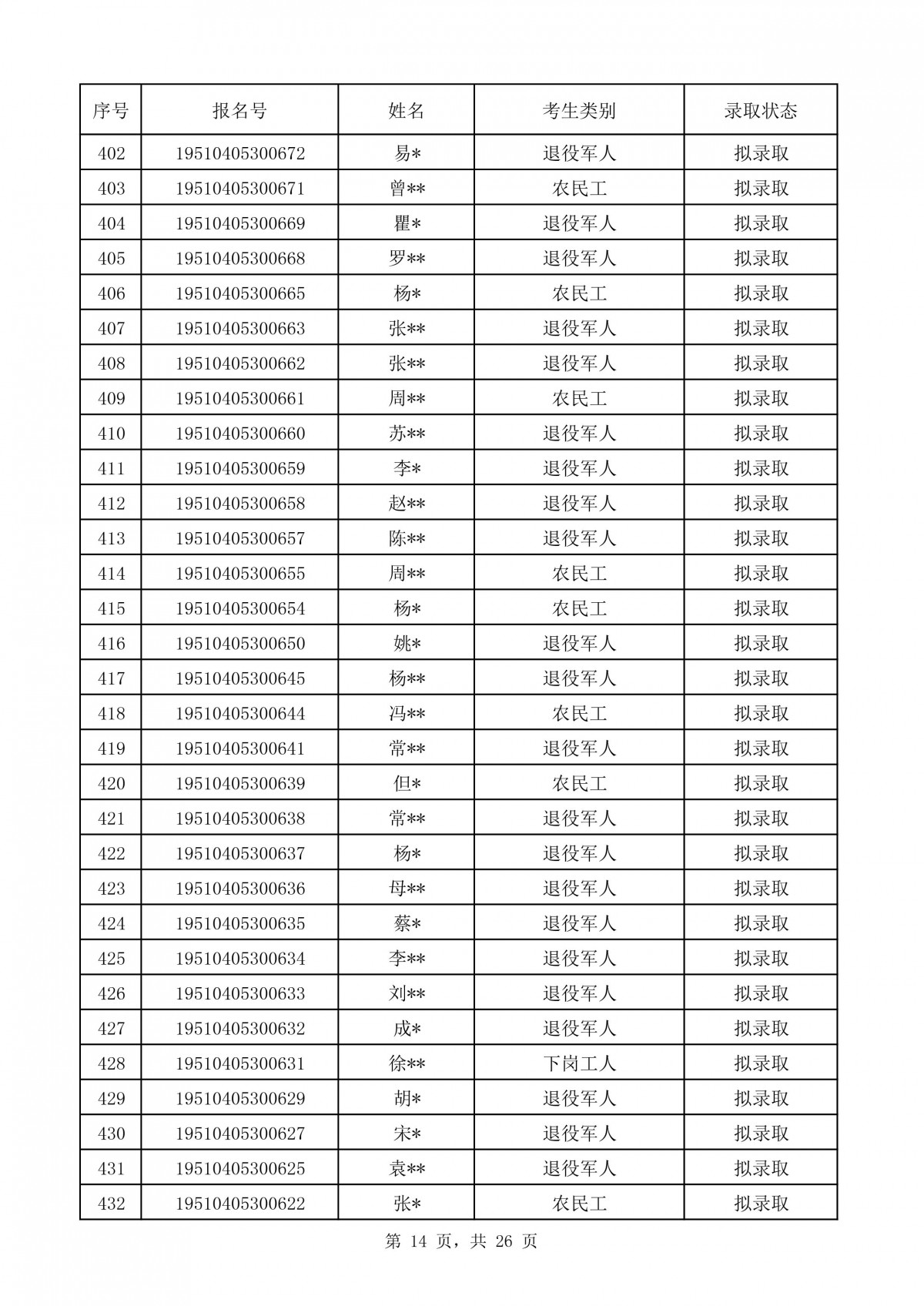 | 序号 | 报名号 | 姓名 | 考生类别 | 录取状态 |
|---|---|---|---|---|
| 402 | 19510405300672 | 易* | 退役军人 | 拟录取 |
| 403 | 19510405300671 | 曾** | 农民工 | 拟录取 |
| 404 | 19510405300669 | 瞿* | 退役军人 | 拟录取 |
| 405 | 19510405300668 | 罗** | 退役军人 | 拟录取 |
| 406 | 19510405300665 | 杨* | 农民工 | 拟录取 |
| 407 | 19510405300663 | 张** | 退役军人 | 拟录取 |
| 408 | 19510405300662 | 张** | 退役军人 | 拟录取 |
| 409 | 19510405300661 | 周** | 农民工 | 拟录取 |
| 410 | 19510405300660 | 苏** | 退役军人 | 拟录取 |
| 411 | 19510405300659 | 李* | 退役军人 | 拟录取 |
| 412 | 19510405300658 | 赵** | 退役军人 | 拟录取 |
| 413 | 19510405300657 | 陈** | 退役军人 | 拟录取 |
| 414 | 19510405300655 | 周** | 农民工 | 拟录取 |
| 415 | 19510405300654 | 杨* | 农民工 | 拟录取 |
| 416 | 19510405300650 | 姚* | 退役军人 | 拟录取 |
| 417 | 19510405300645 | 杨** | 退役军人 | 拟录取 |
| 418 | 19510405300644 | 冯** | 农民工 | 拟录取 |
| 419 | 19510405300641 | 常** | 退役军人 | 拟录取 |
| 420 | 19510405300639 | 但* | 农民工 | 拟录取 |
| 421 | 19510405300638 | 常** | 退役军人 | 拟录取 |
| 422 | 19510405300637 | 杨* | 退役军人 | 拟录取 |
| 423 | 19510405300636 | 母** | 退役军人 | 拟录取 |
| 424 | 19510405300635 | 蔡* | 退役军人 | 拟录取 |
| 425 | 19510405300634 | 李** | 退役军人 | 拟录取 |
| 426 | 19510405300633 | 刘** | 退役军人 | 拟录取 |
| 427 | 19510405300632 | 成* | 退役军人 | 拟录取 |
| 428 | 19510405300631 | 徐** | 下岗工人 | 拟录取 |
| 429 | 19510405300629 | 胡* | 退役军人 | 拟录取 |
| 430 | 19510405300627 | 宋* | 退役军人 | 拟录取 |
| 431 | 19510405300625 | 袁** | 退役军人 | 拟录取 |
| 432 | 19510405300622 | 张* | 农民工 | 拟录取 |

第 14 页，共 26 页